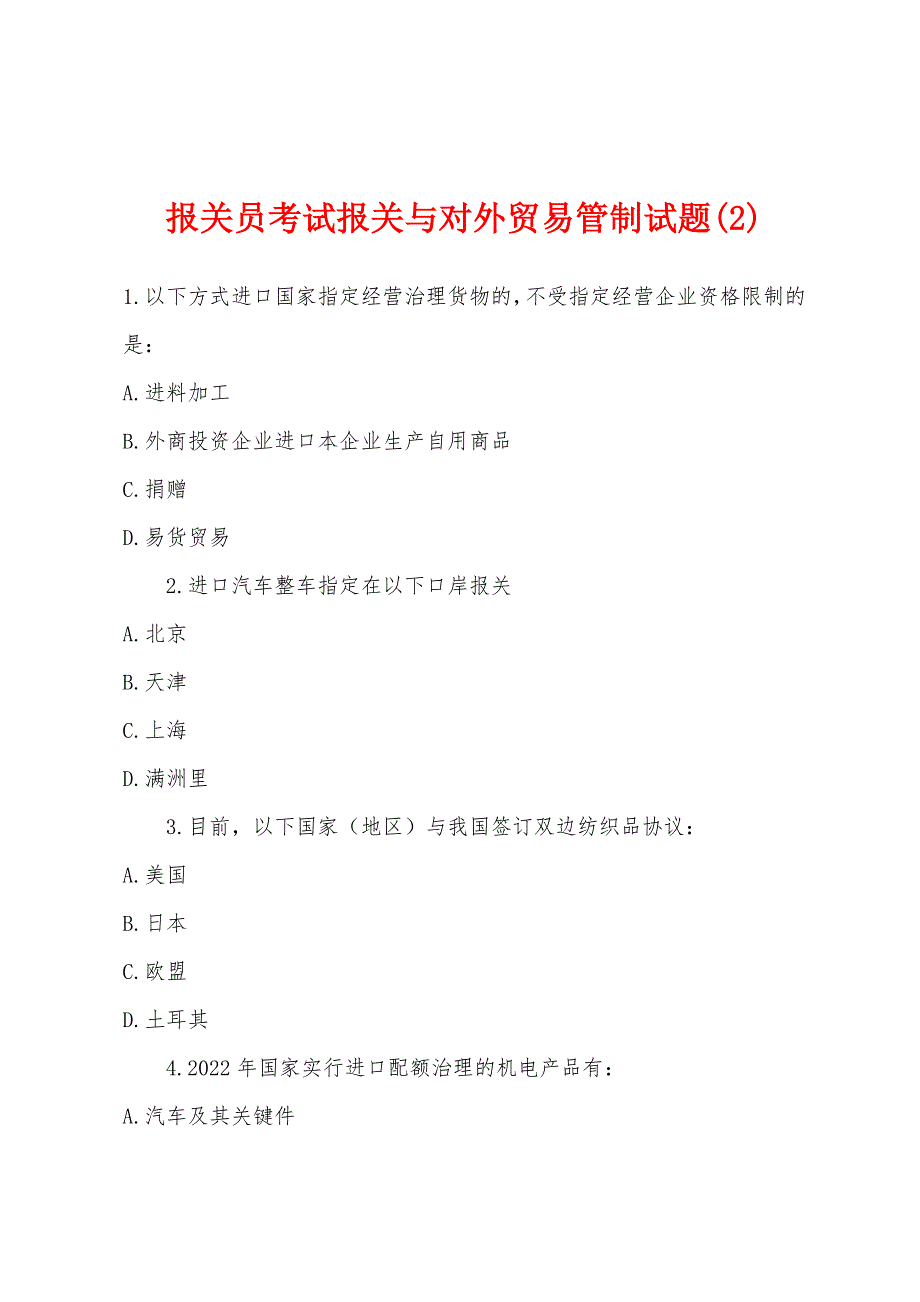 报关员考试报关与对外贸易管制试题(2)

1.以下方式进口国家指定经营治理货物的,不受指定经营企业资格限制的是:

A.进料加工

B.外商投资企业进口本企业生产自用商品

C.捐赠

D.易货贸易

2.进口汽车整车指定在以下口岸报关

A.北京

B.天津

C.上海

D.满洲里

3.目前,以下国家（地区）与我国签订双边纺织品协议:

A.美国

B.日本

C.欧盟

D.土耳其

4.2022年国家实行进口配额治理的机电产品有:

A.汽车及其关键件